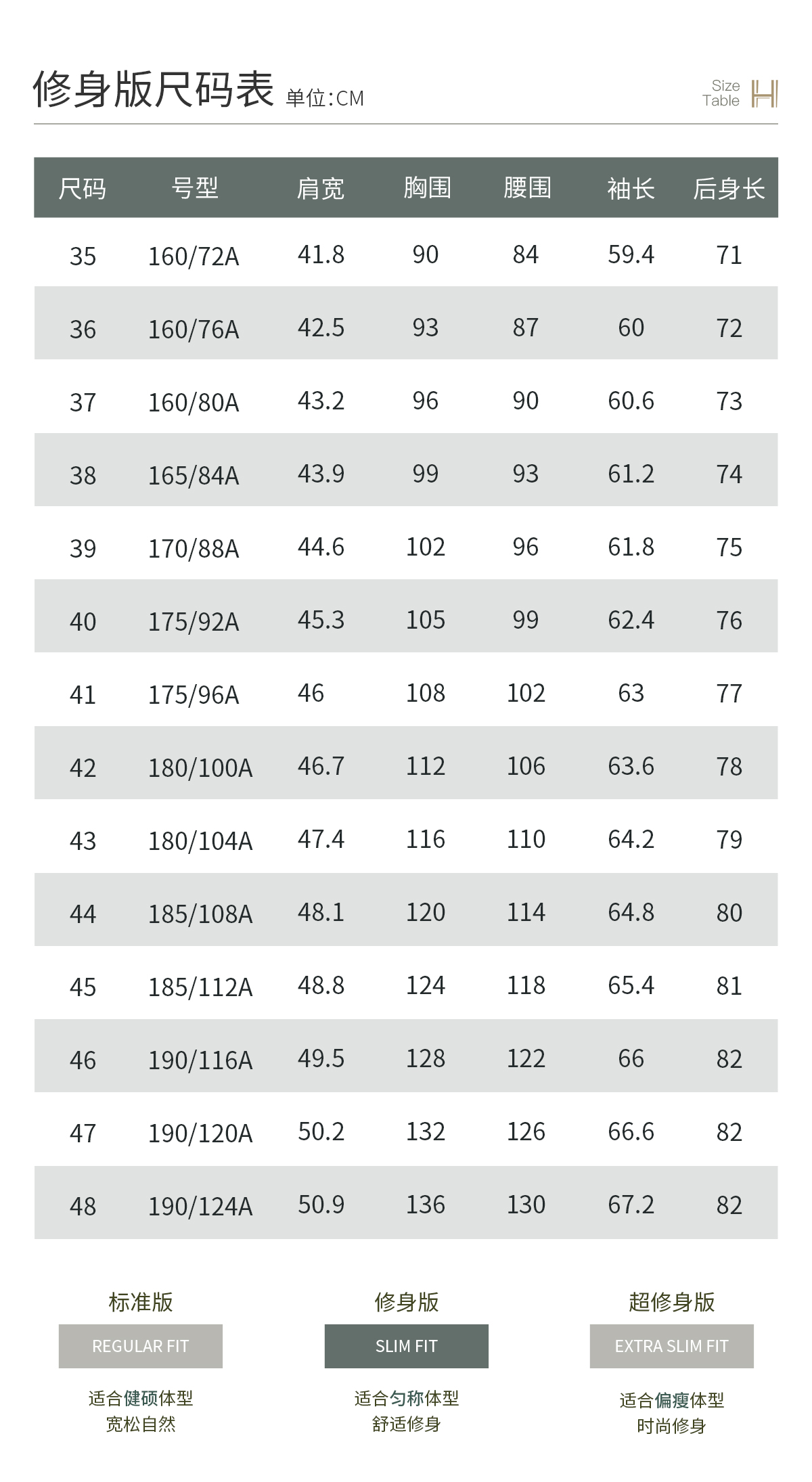 修身版尺码表 单位:CM

Size
Table

| 尺码 | 号型 | 肩宽 | 胸围 | 腰围 | 袖长 | 后身长 |
|---|---|---|---|---|---|---|
| 35 | 160/72A | 41.8 | 90 | 84 | 59.4 | 71 |
| 36 | 160/76A | 42.5 | 93 | 87 | 60 | 72 |
| 37 | 160/80A | 43.2 | 96 | 90 | 60.6 | 73 |
| 38 | 165/84A | 43.9 | 99 | 93 | 61.2 | 74 |
| 39 | 170/88A | 44.6 | 102 | 96 | 61.8 | 75 |
| 40 | 175/92A | 45.3 | 105 | 99 | 62.4 | 76 |
| 41 | 175/96A | 46 | 108 | 102 | 63 | 77 |
| 42 | 180/100A | 46.7 | 112 | 106 | 63.6 | 78 |
| 43 | 180/104A | 47.4 | 116 | 110 | 64.2 | 79 |
| 44 | 185/108A | 48.1 | 120 | 114 | 64.8 | 80 |
| 45 | 185/112A | 48.8 | 124 | 118 | 65.4 | 81 |
| 46 | 190/116A | 49.5 | 128 | 122 | 66 | 82 |
| 47 | 190/120A | 50.2 | 132 | 126 | 66.6 | 82 |
| 48 | 190/124A | 50.9 | 136 | 130 | 67.2 | 82 |

标准版
REGULAR FIT
适合健硕体型
宽松自然

修身版
SLIM FIT
适合匀称体型
舒适修身

超修身版
EXTRA SLIM FIT
适合偏瘦体型
时尚修身